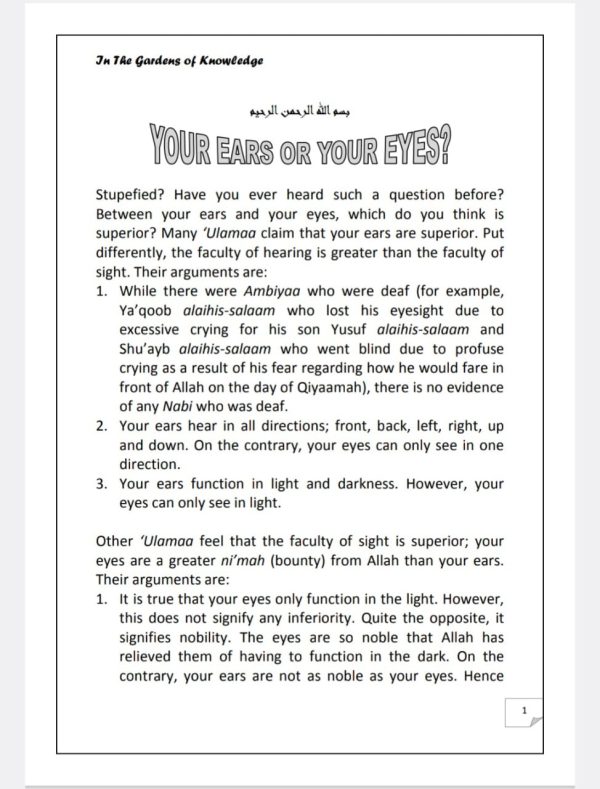 In The Gardens of Knowledge

بسم الله الرحمن الرحيم

YOUR EARS OR YOUR EYES?

Stupefied? Have you ever heard such a question before? Between your ears and your eyes, which do you think is superior? Many 'Ulamaa claim that your ears are superior. Put differently, the faculty of hearing is greater than the faculty of sight. Their arguments are:

1. While there were Ambiyaa who were deaf (for example, Ya'qoob alaihis-salaam who lost his eyesight due to excessive crying for his son Yusuf alaihis-salaam and Shu'ayb alaihis-salaam who went blind due to profuse crying as a result of his fear regarding how he would fare in front of Allah on the day of Qiyaamah), there is no evidence of any Nabi who was deaf.
2. Your ears hear in all directions; front, back, left, right, up and down. On the contrary, your eyes can only see in one direction.
3. Your ears function in light and darkness. However, your eyes can only see in light.

Other 'Ulamaa feel that the faculty of sight is superior; your eyes are a greater ni'mah (bounty) from Allah than your ears. Their arguments are:

1. It is true that your eyes only function in the light. However, this does not signify any inferiority. Quite the opposite, it signifies nobility. The eyes are so noble that Allah has relieved them of having to function in the dark. On the contrary, your ears are not as noble as your eyes. Hence

1